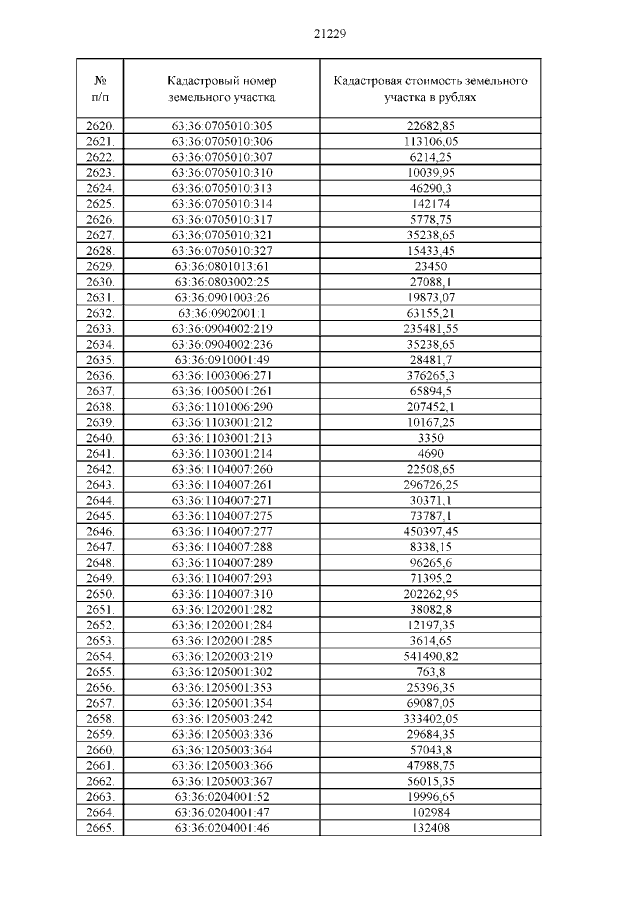 21229

| № п/п | Кадастровый номер земельного участка | Кадастровая стоимость земельного участка в рублях |
|---|---|---|
| 2620. | 63:36:0705010:305 | 22682,85 |
| 2621. | 63:36:0705010:306 | 113106,05 |
| 2622. | 63:36:0705010:307 | 6214,25 |
| 2623. | 63:36:0705010:310 | 10039,95 |
| 2624. | 63:36:0705010:313 | 46290,3 |
| 2625. | 63:36:0705010:314 | 142174 |
| 2626. | 63:36:0705010:317 | 5778,75 |
| 2627. | 63:36:0705010:321 | 35238,65 |
| 2628. | 63:36:0705010:327 | 15433,45 |
| 2629. | 63:36:0801013:61 | 23450 |
| 2630. | 63:36:0803002:25 | 27088,1 |
| 2631. | 63:36:0901003:26 | 19873,07 |
| 2632. | 63:36:0902001:1 | 63155,21 |
| 2633. | 63:36:0904002:219 | 235481,55 |
| 2634. | 63:36:0904002:236 | 35238,65 |
| 2635. | 63:36:0910001:49 | 28481,7 |
| 2636. | 63:36:1003006:271 | 376265,3 |
| 2637. | 63:36:1005001:261 | 65894,5 |
| 2638. | 63:36:1101006:290 | 207452,1 |
| 2639. | 63:36:1103001:212 | 10167,25 |
| 2640. | 63:36:1103001:213 | 3350 |
| 2641. | 63:36:1103001:214 | 4690 |
| 2642. | 63:36:1104007:260 | 22508,65 |
| 2643. | 63:36:1104007:261 | 296726,25 |
| 2644. | 63:36:1104007:271 | 30371,1 |
| 2645. | 63:36:1104007:275 | 73787,1 |
| 2646. | 63:36:1104007:277 | 450397,45 |
| 2647. | 63:36:1104007:288 | 8338,15 |
| 2648. | 63:36:1104007:289 | 96265,6 |
| 2649. | 63:36:1104007:293 | 71395,2 |
| 2650. | 63:36:1104007:310 | 202262,95 |
| 2651. | 63:36:1202001:282 | 38082,8 |
| 2652. | 63:36:1202001:284 | 12197,35 |
| 2653. | 63:36:1202001:285 | 3614,65 |
| 2654. | 63:36:1202003:219 | 541490,82 |
| 2655. | 63:36:1205001:302 | 763,8 |
| 2656. | 63:36:1205001:353 | 25396,35 |
| 2657. | 63:36:1205001:354 | 69087,05 |
| 2658. | 63:36:1205003:242 | 333402,05 |
| 2659. | 63:36:1205003:336 | 29684,35 |
| 2660. | 63:36:1205003:364 | 57043,8 |
| 2661. | 63:36:1205003:366 | 47988,75 |
| 2662. | 63:36:1205003:367 | 56015,35 |
| 2663. | 63:36:0204001:52 | 19996,65 |
| 2664. | 63:36:0204001:47 | 102984 |
| 2665. | 63:36:0204001:46 | 132408 |